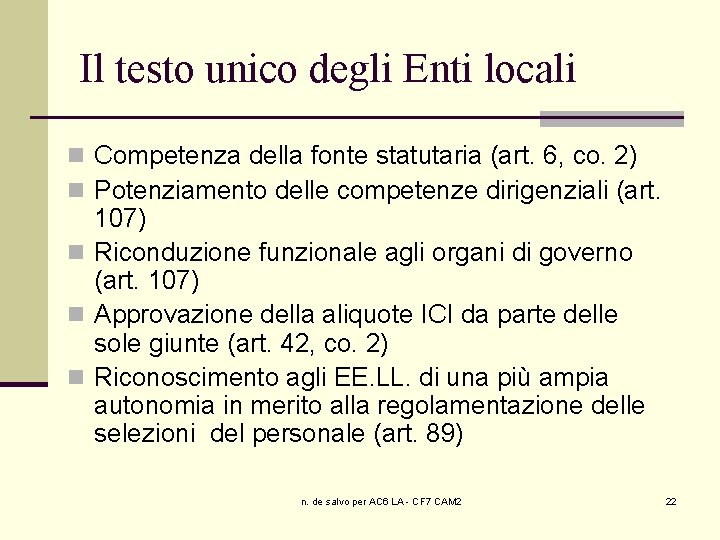 Il testo unico degli Enti locali

- Competenza della fonte statutaria (art. 6, co. 2)
- Potenziamento delle competenze dirigenziali (art. 107)
- Riconduzione funzionale agli organi di governo (art. 107)
- Approvazione della aliquote ICI da parte delle sole giunte (art. 42, co. 2)
- Riconoscimento agli EE.LL. di una più ampia autonomia in merito alla regolamentazione delle selezioni del personale (art. 89)

n. de salvo per AC6 LA - CF7 CAM2

22